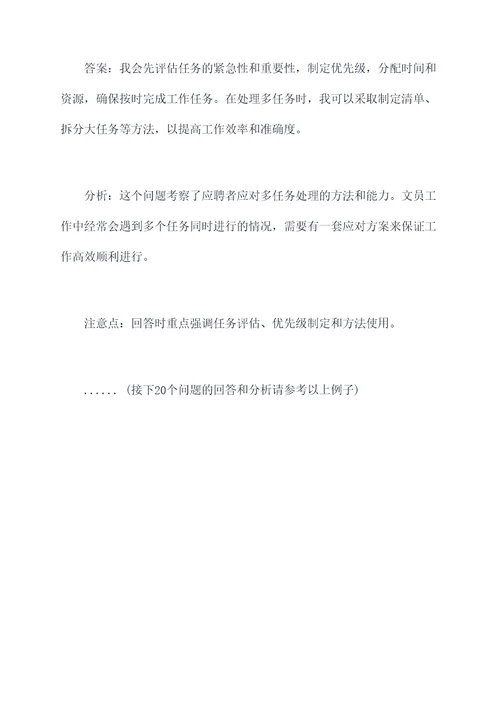 答案：我会先评估任务的紧急性和重要性，制定优先级，分配时间和资源，确保按时完成工作任务。在处理多任务时，我可以采取制定清单、拆分大任务等方法，以提高工作效率和准确度。

分析：这个问题考察了应聘者应对多任务处理的方法和能力。文员工作中经常会遇到多个任务同时进行的情况，需要有一套应对方案来保证工作高效顺利进行。

注意点：回答时重点强调任务评估、优先级制定和方法使用。

......（接下20个问题的回答和分析请参考以上例子）